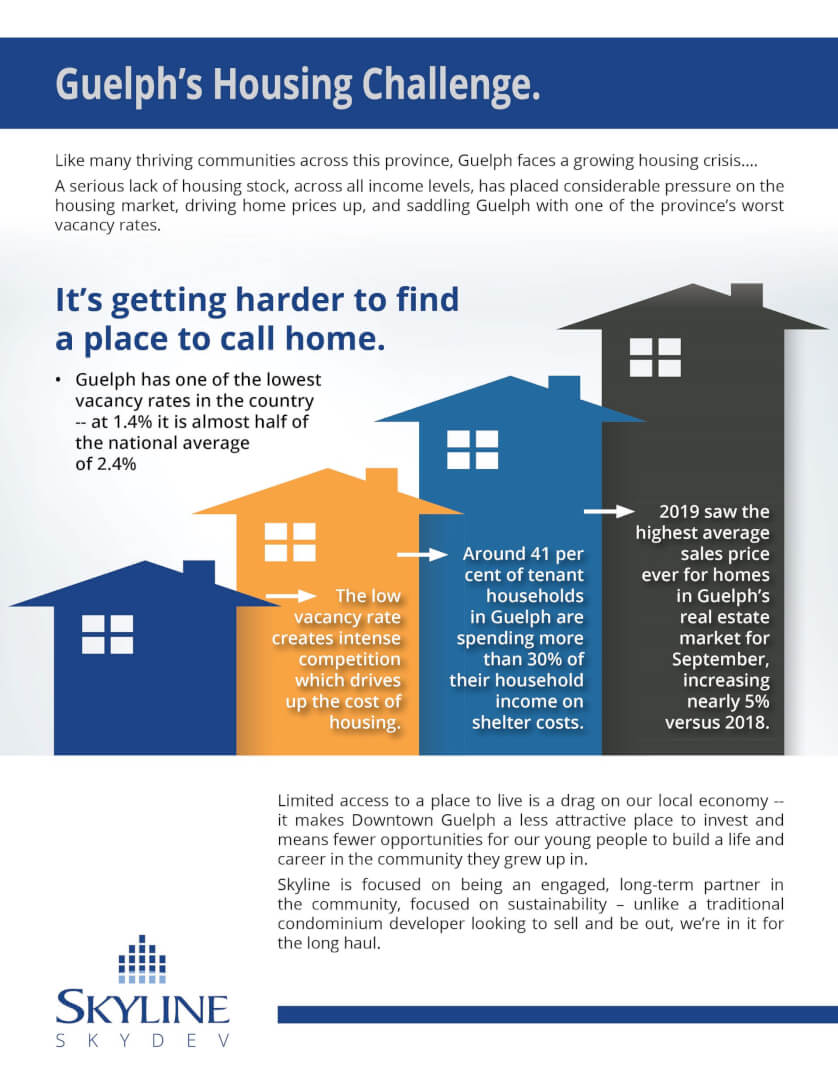 Guelph's Housing Challenge.

Like many thriving communities across this province, Guelph faces a growing housing crisis....

A serious lack of housing stock, across all income levels, has placed considerable pressure on the housing market, driving home prices up, and saddling Guelph with one of the province's worst vacancy rates.

It's getting harder to find a place to call home.

• Guelph has one of the lowest vacancy rates in the country -- at 1.4% it is almost half of the national average of 2.4%

The low vacancy rate creates intense competition which drives up the cost of housing.

Around 41 per cent of tenant households in Guelph are spending more than 30% of their household income on shelter costs.

2019 saw the highest average sales price ever for homes in Guelph's real estate market for September, increasing nearly 5% versus 2018.

Limited access to a place to live is a drag on our local economy -- it makes Downtown Guelph a less attractive place to invest and means fewer opportunities for our young people to build a life and career in the community they grew up in.

Skyline is focused on being an engaged, long-term partner in the community, focused on sustainability – unlike a traditional condominium developer looking to sell and be out, we're in it for the long haul.

SKYLINE
SKYDEV